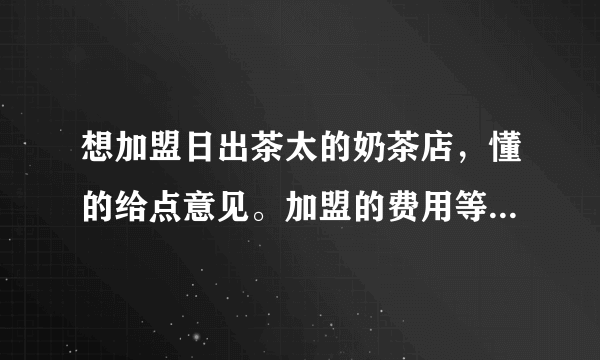 想加盟日出茶太的奶茶店，懂的给点意见。加盟的费用等...